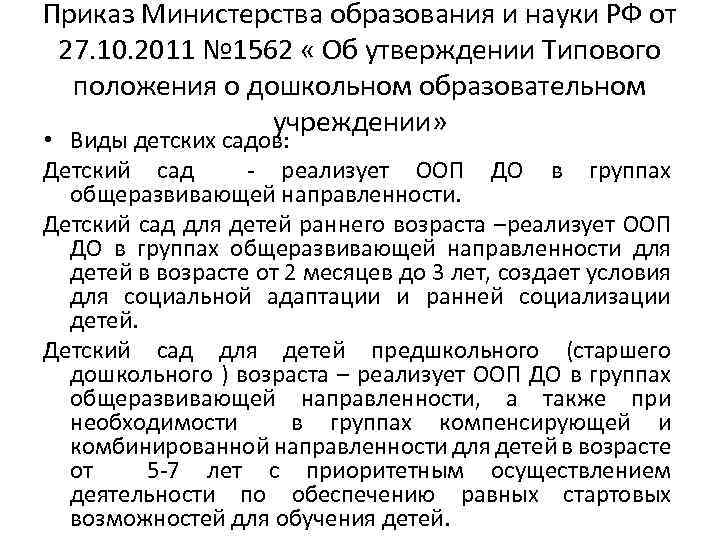 Приказ Министерства образования и науки РФ от 27.10.2011 №1562 « Об утверждении Типового положения о дошкольном образовательном учреждении»

• Виды детских садов:

Детский сад - реализует ООП ДО в группах общеразвивающей направленности.

Детский сад для детей раннего возраста –реализует ООП ДО в группах общеразвивающей направленности для детей в возрасте от 2 месяцев до 3 лет, создает условия для социальной адаптации и ранней социализации детей.

Детский сад для детей предшкольного (старшего дошкольного ) возраста – реализует ООП ДО в группах общеразвивающей направленности, а также при необходимости в группах компенсирующей и комбинированной направленности для детей в возрасте от 5-7 лет с приоритетным осуществлением деятельности по обеспечению равных стартовых возможностей для обучения детей.